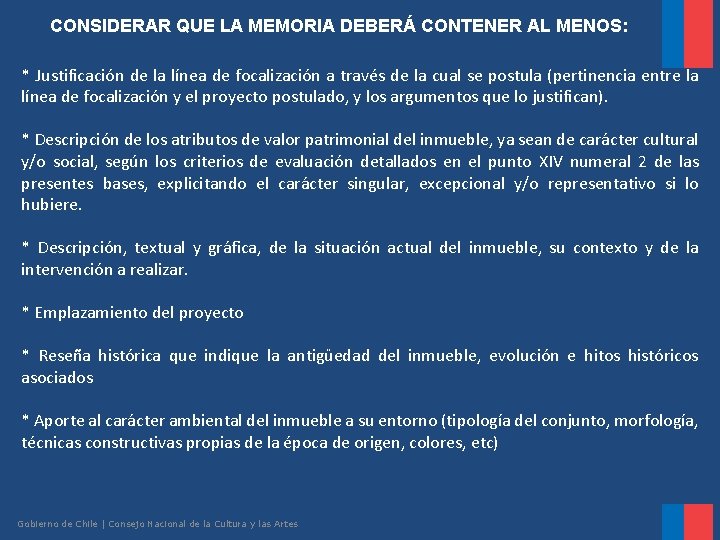 CONSIDERAR QUE LA MEMORIA DEBERÁ CONTENER AL MENOS:

* Justificación de la línea de focalización a través de la cual se postula (pertinencia entre la línea de focalización y el proyecto postulado, y los argumentos que lo justifican).

* Descripción de los atributos de valor patrimonial del inmueble, ya sean de carácter cultural y/o social, según los criterios de evaluación detallados en el punto XIV numeral 2 de las presentes bases, explicitando el carácter singular, excepcional y/o representativo si lo hubiere.

* Descripción, textual y gráfica, de la situación actual del inmueble, su contexto y de la intervención a realizar.

* Emplazamiento del proyecto

* Reseña histórica que indique la antigüedad del inmueble, evolución e hitos históricos asociados

* Aporte al carácter ambiental del inmueble a su entorno (tipología del conjunto, morfología, técnicas constructivas propias de la época de origen, colores, etc)

Gobierno de Chile | Consejo Nacional de la Cultura y las Artes